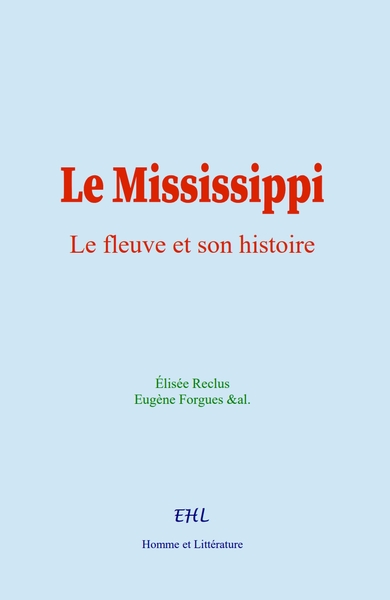 Le Mississippi

Le fleuve et son histoire

Élisée Reclus
Eugène Forgues &al.

EHL

Homme et Littérature